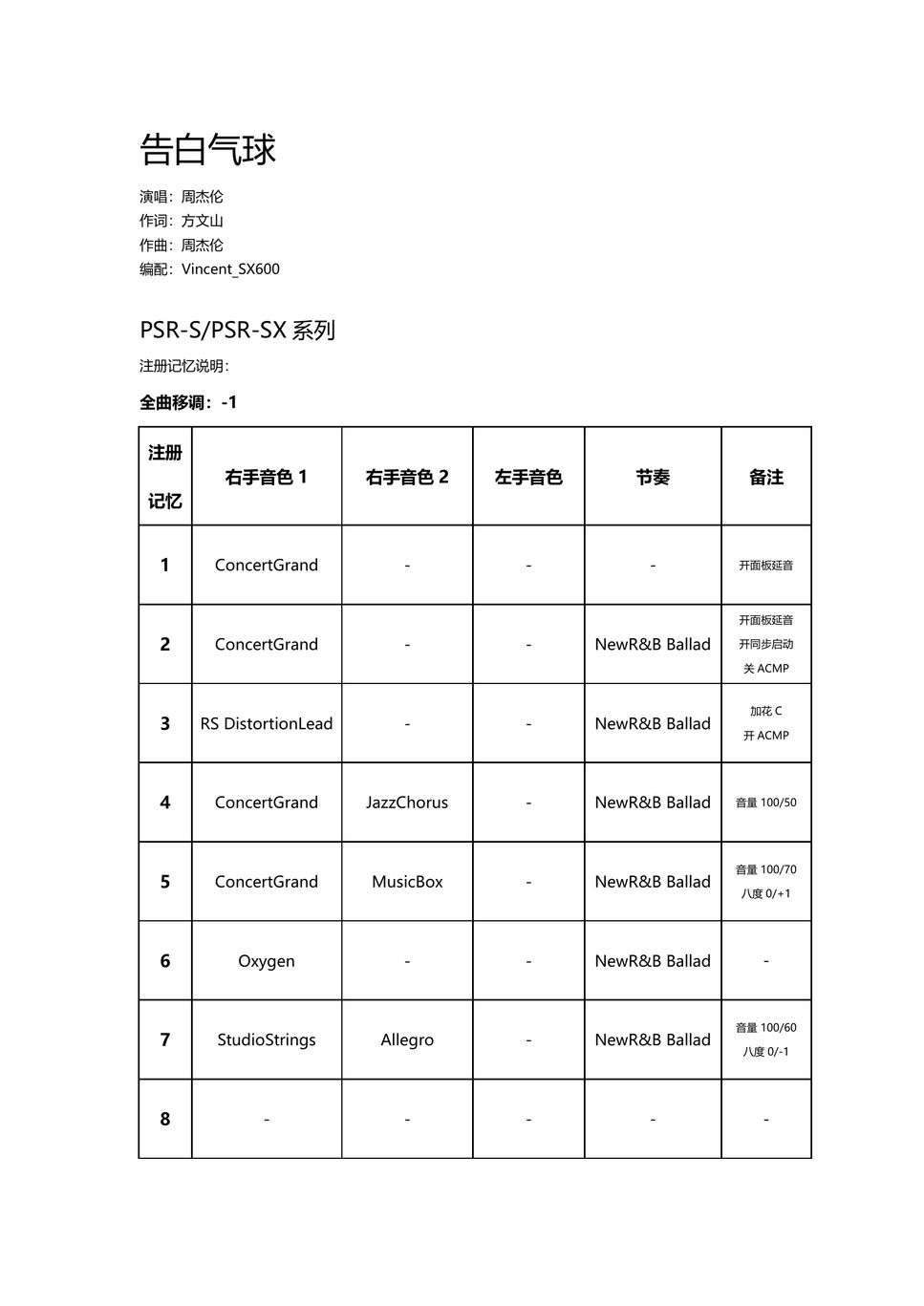 告白气球

演唱：周杰伦
作词：方文山
作曲：周杰伦
编配：Vincent_SX600

PSR-S/PSR-SX 系列

注册记忆说明：

全曲移调：-1

| 注册记忆 | 右手音色 1 | 右手音色 2 | 左手音色 | 节奏 | 备注 |
|---|---|---|---|---|---|
| 1 | ConcertGrand | - | - | - | 开面板延音 |
| 2 | ConcertGrand | - | - | NewR&B Ballad | 开面板延音 开同步启动 关 ACMP |
| 3 | RS DistortionLead | - | - | NewR&B Ballad | 加花 C 开 ACMP |
| 4 | ConcertGrand | JazzChorus | - | NewR&B Ballad | 音量 100/50 |
| 5 | ConcertGrand | MusicBox | - | NewR&B Ballad | 音量 100/70 八度 0/+1 |
| 6 | Oxygen | - | - | NewR&B Ballad | - |
| 7 | StudioStrings | Allegro | - | NewR&B Ballad | 音量 100/60 八度 0/-1 |
| 8 | - | - | - | - | - |